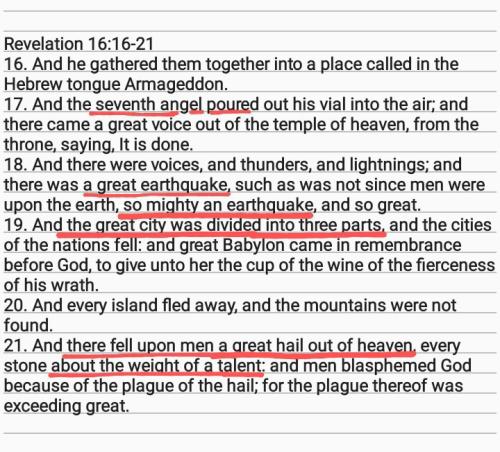 Revelation 16:16-21
16. And he gathered them together into a place called in the Hebrew tongue Armageddon.
17. And the seventh angel poured out his vial into the air; and there came a great voice out of the temple of heaven, from the throne, saying, It is done.
18. And there were voices, and thunders, and lightnings; and there was a great earthquake, such as was not since men were upon the earth, so mighty an earthquake, and so great.
19. And the great city was divided into three parts, and the cities of the nations fell: and great Babylon came in remembrance before God, to give unto her the cup of the wine of the fierceness of his wrath.
20. And every island fled away, and the mountains were not found.
21. And there fell upon men a great hail out of heaven, every stone about the weight of a talent: and men blasphemed God because of the plague of the hail; for the plague thereof was exceeding great.